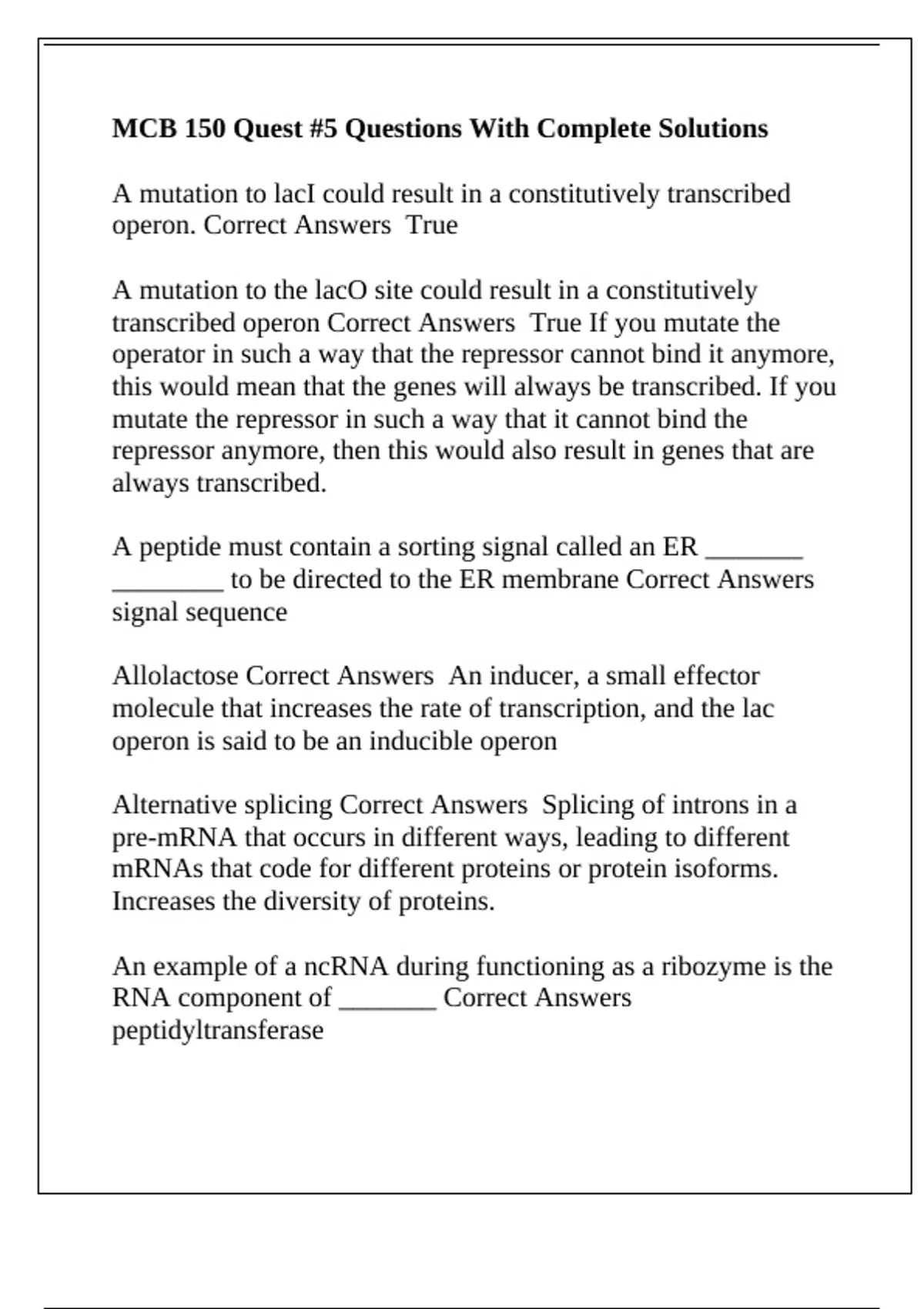 MCB 150 Quest #5 Questions With Complete Solutions

A mutation to lacI could result in a constitutively transcribed operon. Correct Answers  True

A mutation to the lacO site could result in a constitutively transcribed operon Correct Answers  True If you mutate the operator in such a way that the repressor cannot bind it anymore, this would mean that the genes will always be transcribed. If you mutate the repressor in such a way that it cannot bind the repressor anymore, then this would also result in genes that are always transcribed.

A peptide must contain a sorting signal called an ER _______ ________ to be directed to the ER membrane Correct Answers signal sequence

Allolactose Correct Answers  An inducer, a small effector molecule that increases the rate of transcription, and the lac operon is said to be an inducible operon

Alternative splicing Correct Answers  Splicing of introns in a pre-mRNA that occurs in different ways, leading to different mRNAs that code for different proteins or protein isoforms. Increases the diversity of proteins.

An example of a ncRNA during functioning as a ribozyme is the RNA component of _______ Correct Answers peptidyltransferase